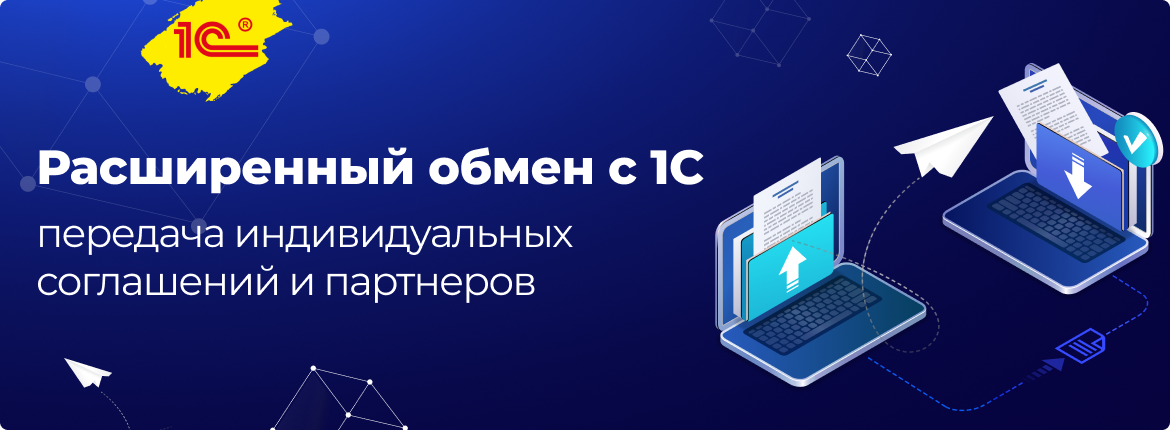 1С®

Расширенный обмен с 1С

передача индивидуальных соглашений и партнеров